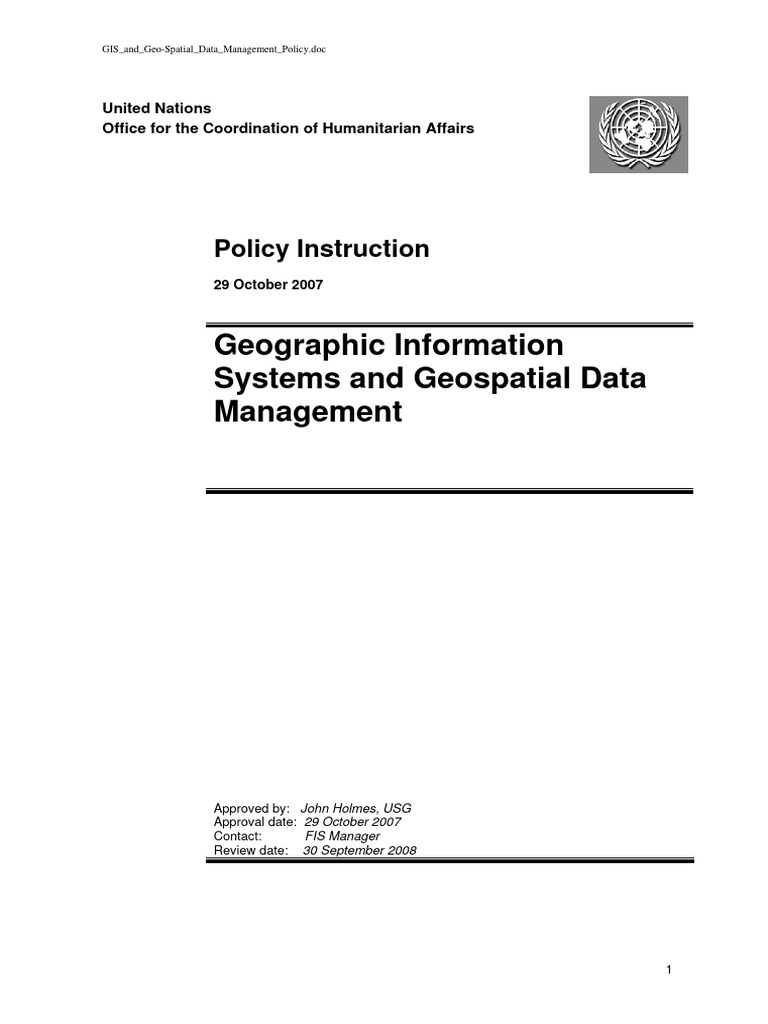 GIS_and_Geo-Spatial_Data_Management_Policy.doc

United Nations
Office for the Coordination of Humanitarian Affairs

Policy Instruction

29 October 2007

Geographic Information Systems and Geospatial Data Management

Approved by: John Holmes, USG
Approval date: 29 October 2007
Contact: FIS Manager
Review date: 30 September 2008

1